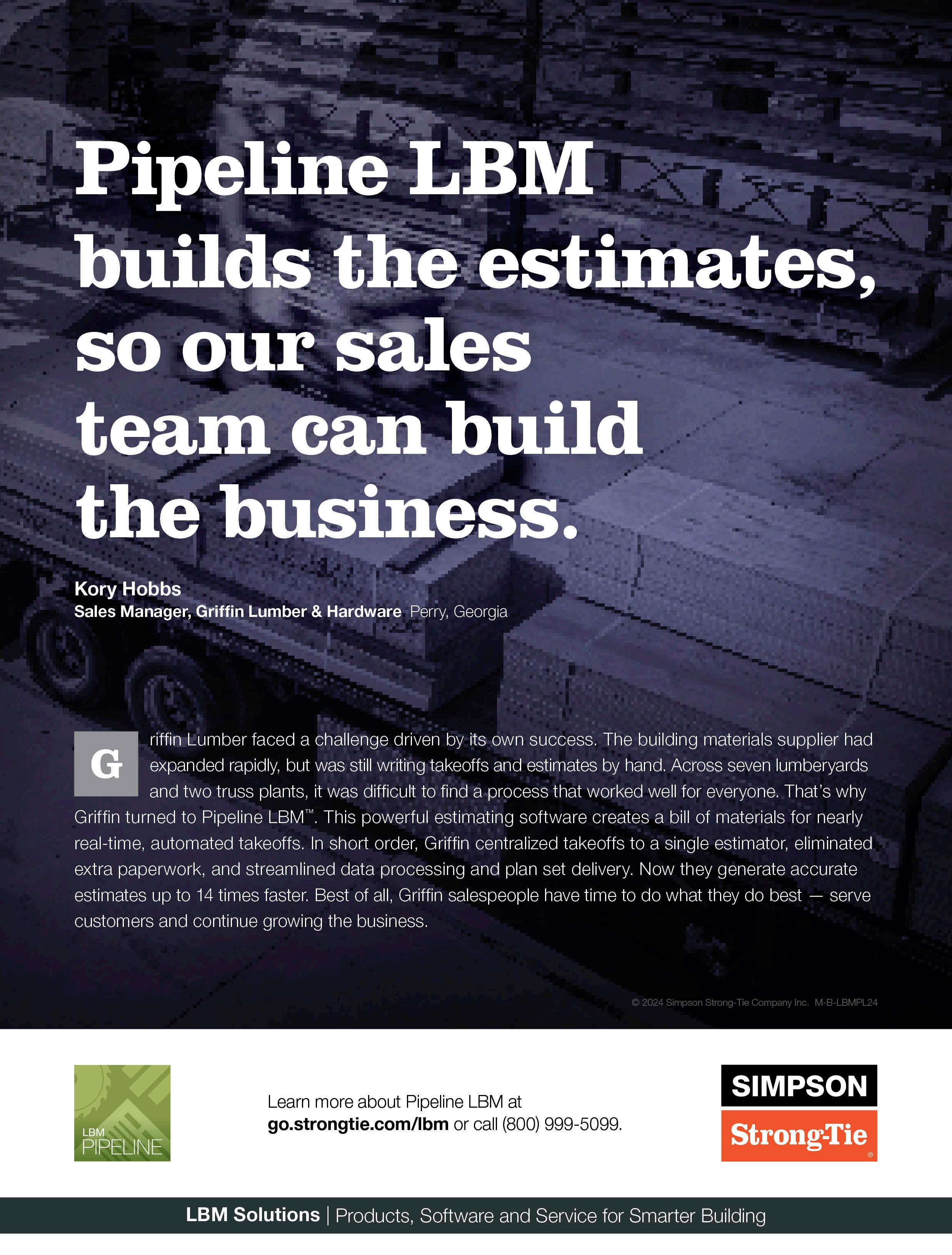 Pipeline LBM builds the estimates, so our sales team can build the business.

Kory Hobbs
Sales Manager, Griffin Lumber & Hardware Perry, Georgia

Griffin Lumber faced a challenge driven by its own success. The building materials supplier had expanded rapidly, but was still writing takeoffs and estimates by hand. Across seven lumberyards and two truss plants, it was difficult to find a process that worked well for everyone. That's why Griffin turned to Pipeline LBM™. This powerful estimating software creates a bill of materials for nearly real-time, automated takeoffs. In short order, Griffin centralized takeoffs to a single estimator, eliminated extra paperwork, and streamlined data processing and plan set delivery. Now they generate accurate estimates up to 14 times faster. Best of all, Griffin salespeople have time to do what they do best — serve customers and continue growing the business.

© 2024 Simpson Strong-Tie Company Inc. M-B-LBMPL24

LBM
PIPELINE

Learn more about Pipeline LBM at go.strongtie.com/lbm or call (800) 999-5099.

SIMPSON
Strong-Tie®

LBM Solutions | Products, Software and Service for Smarter Building